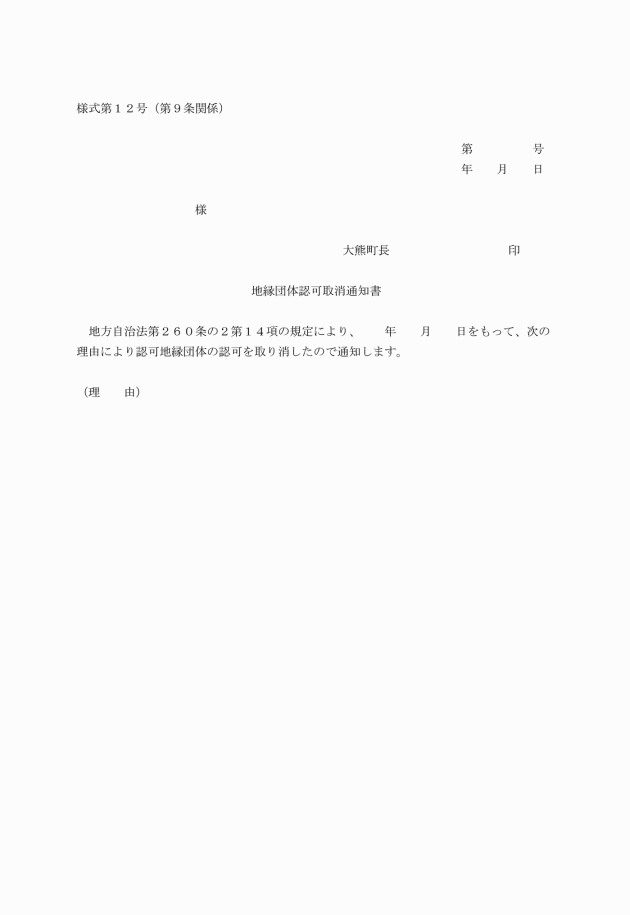 様式第１２号（第９条関係）

第　　　　号
年　　月　　日

様

大熊町長　　　　　　　　　印

地縁団体認可取消通知書

地方自治法第２６０条の２第１４項の規定により、　　年　　月　　日をもって、次の理由により認可地縁団体の認可を取り消したので通知します。

（理　　由）